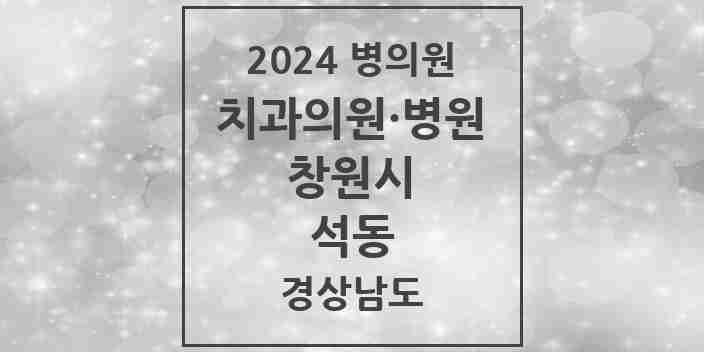 2024 병의원
치과의원·병원
창원시
석동
경상남도